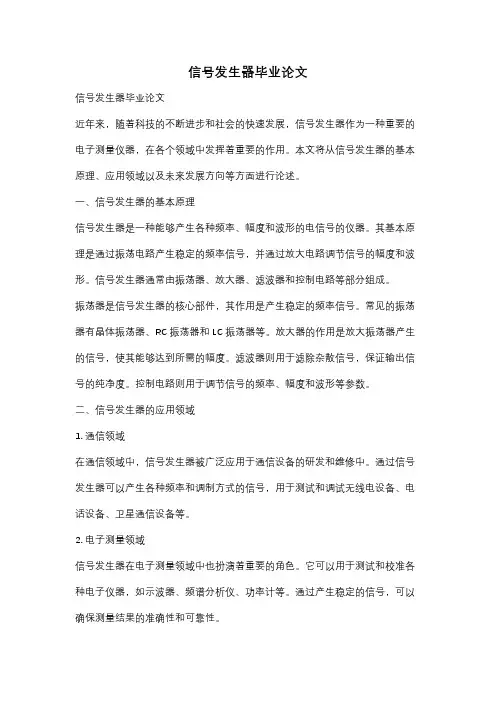 信号发生器毕业论文

信号发生器毕业论文

近年来，随着科技的不断进步和社会的快速发展，信号发生器作为一种重要的电子测量仪器，在各个领域中发挥着重要的作用。本文将从信号发生器的基本原理、应用领域以及未来发展方向等方面进行论述。

一、信号发生器的基本原理

信号发生器是一种能够产生各种频率、幅度和波形的电信号的仪器。其基本原理是通过振荡电路产生稳定的频率信号，并通过放大电路调节信号的幅度和波形。信号发生器通常由振荡器、放大器、滤波器和控制电路等部分组成。

振荡器是信号发生器的核心部件，其作用是产生稳定的频率信号。常见的振荡器有晶体振荡器、RC 振荡器和 LC 振荡器等。放大器的作用是放大振荡器产生的信号，使其能够达到所需的幅度。滤波器则用于滤除杂散信号，保证输出信号的纯净度。控制电路则用于调节信号的频率、幅度和波形等参数。

二、信号发生器的应用领域

1. 通信领域

在通信领域中，信号发生器被广泛应用于通信设备的研发和维修中。通过信号发生器可以产生各种频率和调制方式的信号，用于测试和调试无线电设备、电话设备、卫星通信设备等。

2. 电子测量领域

信号发生器在电子测量领域中也扮演着重要的角色。它可以用于测试和校准各种电子仪器，如示波器、频谱分析仪、功率计等。通过产生稳定的信号，可以确保测量结果的准确性和可靠性。